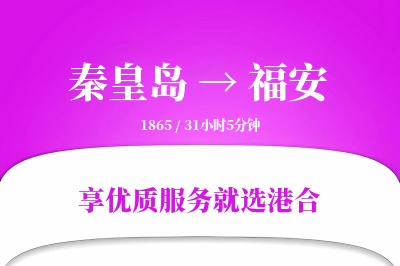 秦皇岛 → 福安

1865 / 31小时5分钟

享优质服务就选港合